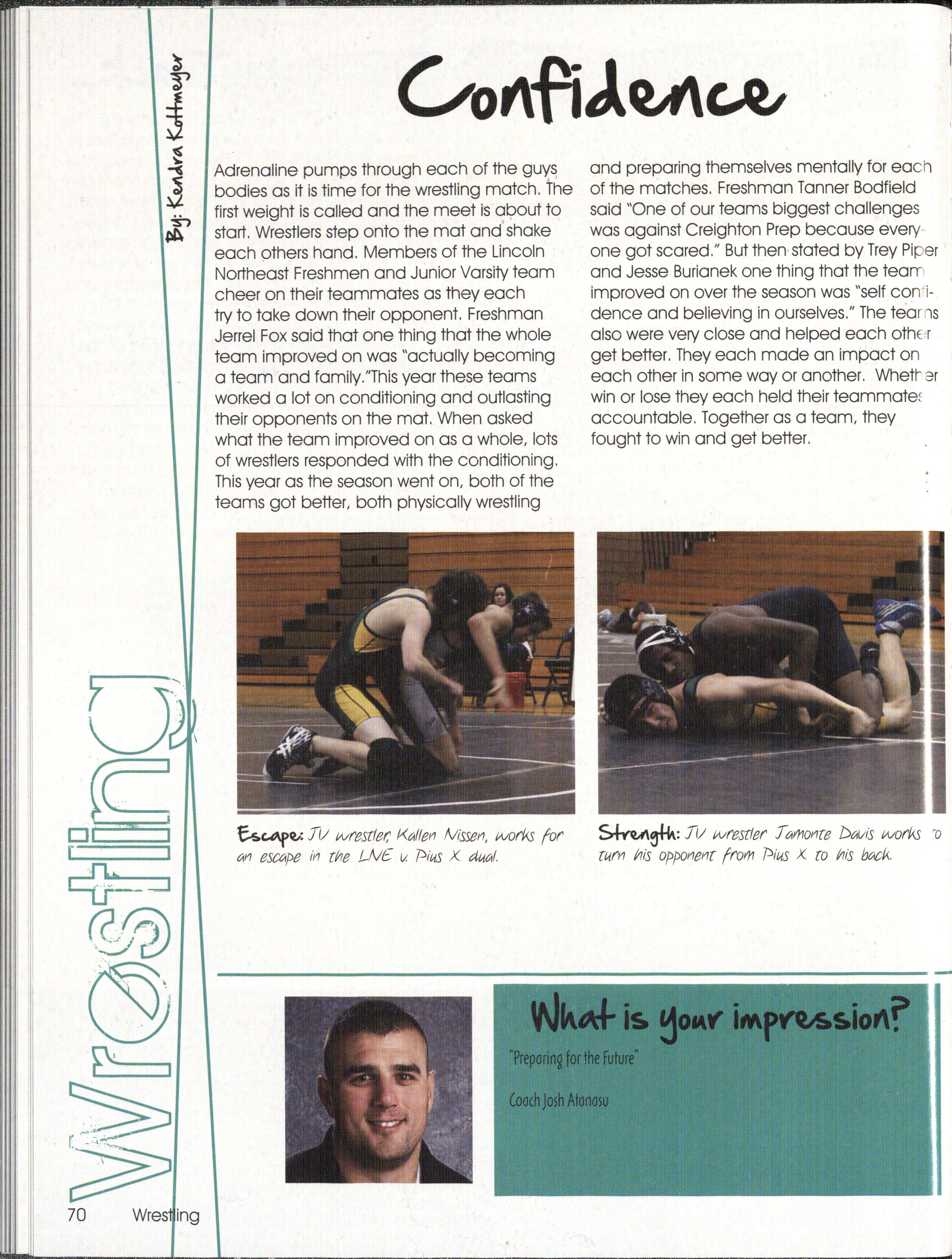 By: Kendra Kottmeyer

Confidence

Adrenaline pumps through each of the guys bodies as it is time for the wrestling match. The first weight is called and the meet is about to start. Wrestlers step onto the mat and shake each others hand. Members of the Lincoln Northeast Freshmen and Junior Varsity team cheer on their teammates as they each try to take down their opponent. Freshman Jerrel Fox said that one thing that the whole team improved on was "actually becoming a team and family."This year these teams worked a lot on conditioning and outlasting their opponents on the mat. When asked what the team improved on as a whole, lots of wrestlers responded with the conditioning. This year as the season went on, both of the teams got better, both physically wrestling and preparing themselves mentally for each of the matches. Freshman Tanner Bodfield said "One of our teams biggest challenges was against Creighton Prep because everyone got scared." But then stated by Trey Piper and Jesse Burianek one thing that the team improved on over the season was "self confidence and believing in ourselves." The teams also were very close and helped each other get better. They each made an impact on each other in some way or another. Whether win or lose they each held their teammates accountable. Together as a team, they fought to win and get better.

Escape: JV wrestler, Kallen Nissen, works for an escape in the LNE v. Pius X dual.

Strength: JV wrestler Jamonte Davis works to turn his opponent from Pius X to his back.

Wrestling

What is your impression?

"Preparing for the Future"

Coach Josh Atanasu

70 Wrestling